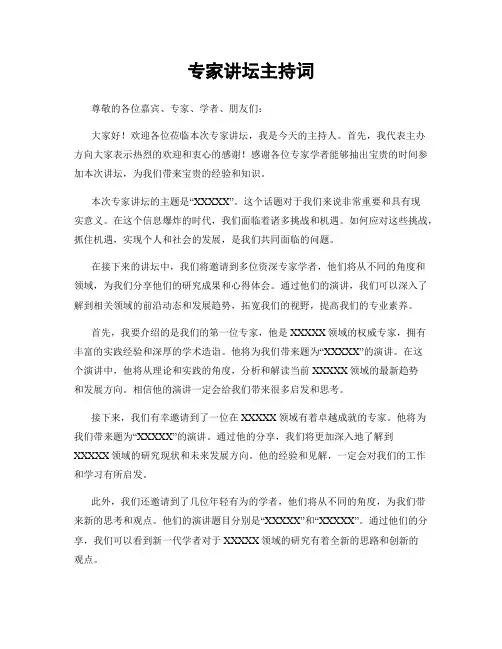 专家讲坛主持词

尊敬的各位嘉宾、专家、学者、朋友们：

大家好！欢迎各位莅临本次专家讲坛，我是今天的主持人。首先，我代表主办方向大家表示热烈的欢迎和衷心的感谢！感谢各位专家学者能够抽出宝贵的时间参加本次讲坛，为我们带来宝贵的经验和知识。

本次专家讲坛的主题是“XXXXX”。这个话题对于我们来说非常重要和具有现实意义。在这个信息爆炸的时代，我们面临着诸多挑战和机遇。如何应对这些挑战，抓住机遇，实现个人和社会的发展，是我们共同面临的问题。

在接下来的讲坛中，我们将邀请到多位资深专家学者，他们将从不同的角度和领域，为我们分享他们的研究成果和心得体会。通过他们的演讲，我们可以深入了解到相关领域的前沿动态和发展趋势，拓宽我们的视野，提高我们的专业素养。

首先，我要介绍的是我们的第一位专家，他是 XXXXX 领域的权威专家，拥有丰富的实践经验和深厚的学术造诣。他将为我们带来题为“XXXXX”的演讲。在这个演讲中，他将从理论和实践的角度，分析和解读当前 XXXXX 领域的最新趋势和发展方向。相信他的演讲一定会给我们带来很多启发和思考。

接下来，我们有幸邀请到了一位在 XXXXX 领域有着卓越成就的专家。他将为我们带来题为“XXXXX”的演讲。通过他的分享，我们将更加深入地了解到 XXXXX 领域的研究现状和未来发展方向。他的经验和见解，一定会对我们的工作和学习有所启发。

此外，我们还邀请到了几位年轻有为的学者，他们将从不同的角度，为我们带来新的思考和观点。他们的演讲题目分别是“XXXXX”和“XXXXX”。通过他们的分享，我们可以看到新一代学者对于 XXXXX 领域的研究有着全新的思路和创新的观点。